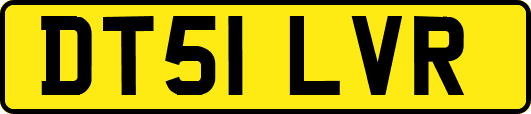 DT51 LVR